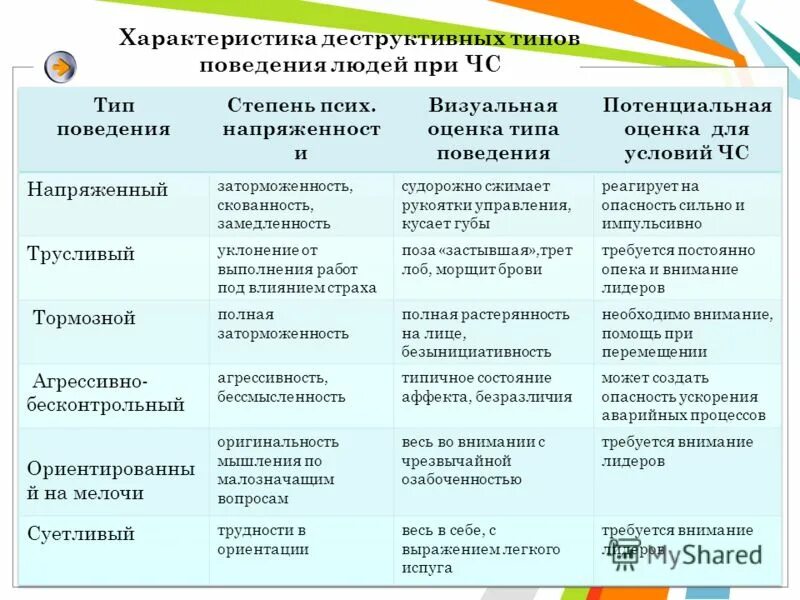 Характеристика деструктивных типов поведения людей при ЧС

| Тип поведения | Степень псих. напряженности | Визуальная оценка типа поведения | Потенциальная оценка для условий ЧС |
|---|---|---|---|
| Напряженный | заторможенность, скованность, замедленность | судорожно сжимает рукоятки управления, кусает губы | реагирует на опасность сильно и импульсивно |
| Трусливый | уклонение от выполнения работ под влиянием страха | поза «застывшая»,трет лоб, морщит брови | требуется постоянно опека и внимание лидеров |
| Тормозной | полная заторможенность | полная растерянность на лице, безынициативность | необходимо внимание, помощь при перемещении |
| Агрессивно-бесконтрольный | агрессивность, бессмысленность | типичное состояние аффекта, безразличия | может создать опасность ускорения аварийных процессов |
| Ориентированный на мелочи | оригинальность мышления по малозначащим вопросам | весь во внимании с чрезвычайной озабоченностью | требуется внимание лидеров |
| Суетливый | трудности в ориентации | весь в себе, с выражением легкого испуга | требуется внимание лидеров |

MyShared